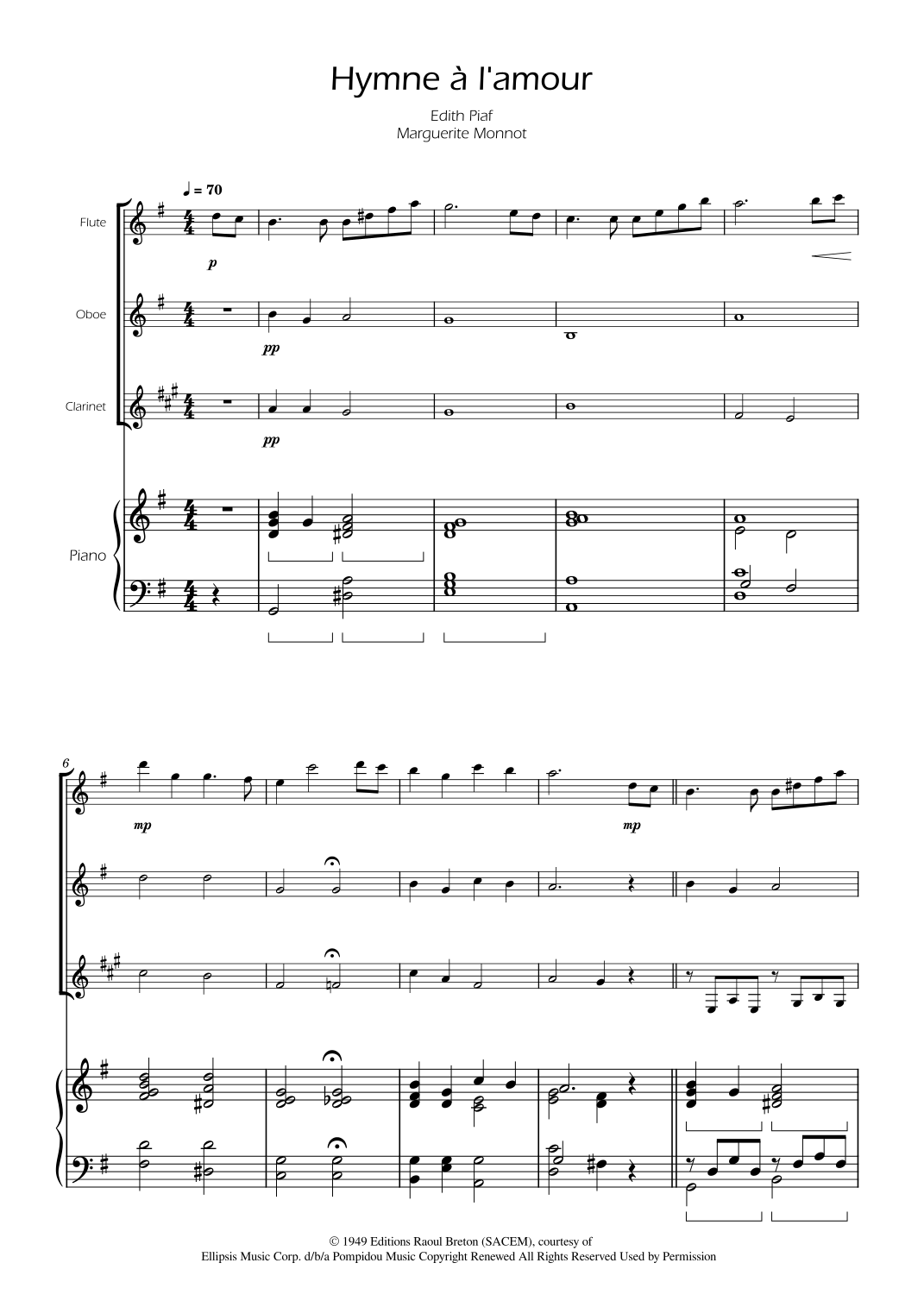 Hymne à l'amour

Edith Piaf
Marguerite Monnot

♩ = 70

Flute

p

Oboe

pp

Clarinet

pp

Piano

6

mp

mp

© 1949 Editions Raoul Breton (SACEM), courtesy of
Ellipsis Music Corp. d/b/a Pompidou Music Copyright Renewed All Rights Reserved Used by Permission